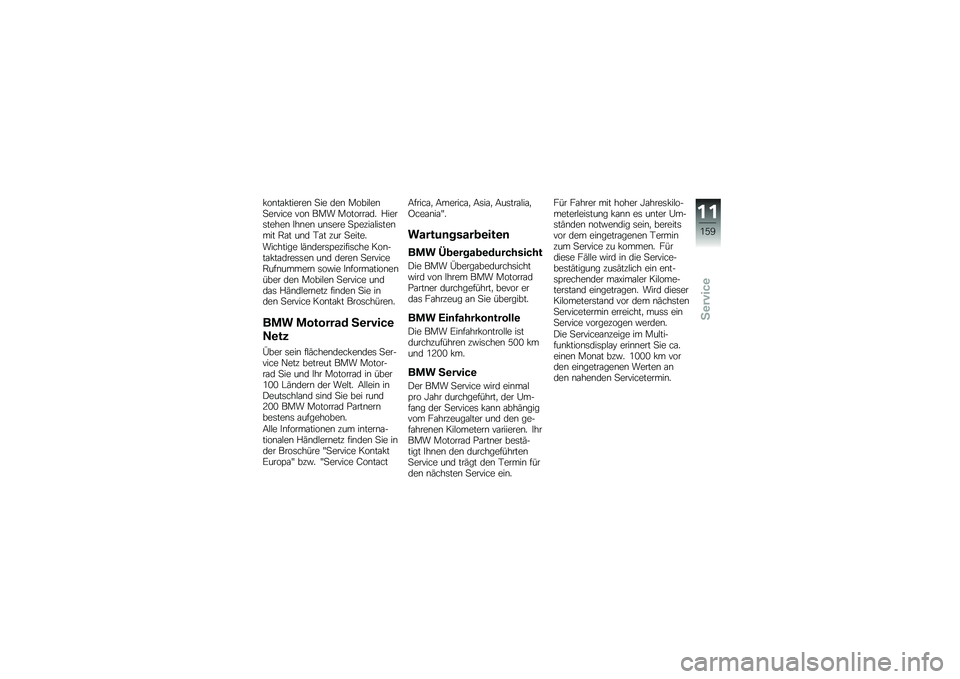 kontaktieren Sie den Mobilen Service von BMW Motorrad. Hier stehen Ihnen unsere Spezialisten mit Rat und Tat zur Seite.
Wichtige länderspezifische Kontaktadressen und deren Service Rufnummern sowie Informationen über den Mobilen Service und das Händlernetz finden Sie in den Service Kontakt Broschüren.

BMW Motorrad Service Netz

Über sein flächendeckendes Service Netz betreut BMW Motorrad Sie und Ihr Motorrad in über 100 Ländern der Welt. Allein in Deutschland sind Sie bei rund 200 BMW Motorrad Partnern bestens aufgehoben.
Alle Informationen zum internationalen Händlernetz finden Sie in der Broschüre "Service Kontakt Europa" bzw. "Service Contact Africa, America, Asia, Australia, Oceania".

Wartungsarbeiten

BMW Übergabedurchsicht

Die BMW Übergabedurchsicht wird von Ihrem BMW Motorrad Partner durchgeführt, bevor er das Fahrzeug an Sie übergibt.

BMW Einfahrkontrolle

Die BMW Einfahrkontrolle ist durchzuführen zwischen 500 km und 1200 km.

BMW Service

Der BMW Service wird einmal pro Jahr durchgeführt, der Umfang der Services kann abhängig vom Fahrzeugalter und den gefahrenen Kilometern variieren. Ihr BMW Motorrad Partner bestätigt Ihnen den durchgeführten Service und trägt den Termin für den nächsten Service ein.

Für Fahrer mit hoher Jahreskilometerleistung kann es unter Umständen notwendig sein, bereits vor dem eingetragenen Termin zum Service zu kommen. Für diese Fälle wird in die Servicebestätigung zusätzlich ein entsprechender maximaler Kilometerstand eingetragen. Wird dieser Kilometerstand vor dem nächsten Servicetermin erreicht, muss ein Service vorgezogen werden.
Die Serviceanzeige im Multifunktionsdisplay erinnert Sie ca. einen Monat bzw. 1000 km vor den eingetragenen Werten an den nahenden Servicetermin.

11
159
Service

carmanualsonline.info